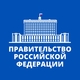 ПРАВИТЕЛЬСТВО
РОССИЙСКОЙ
ФЕДЕРАЦИИ